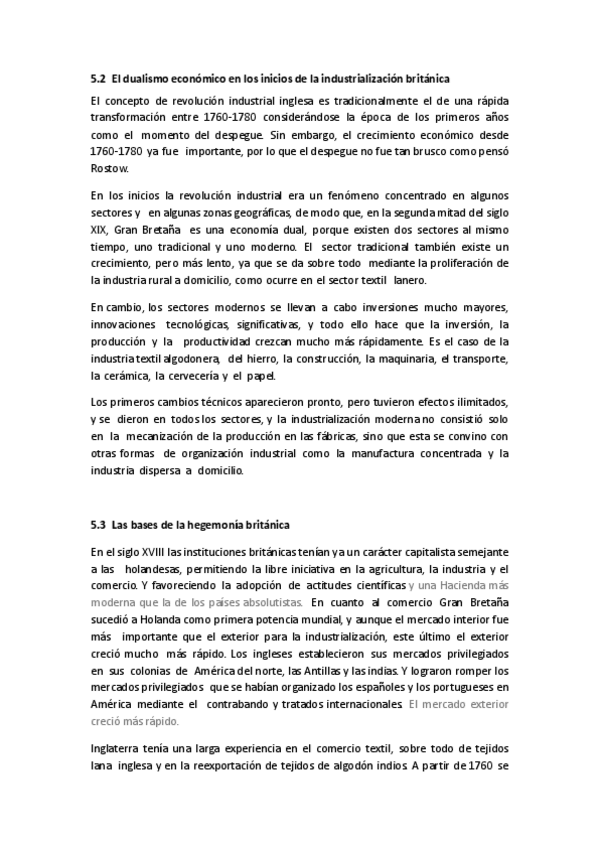 5.2 El dualismo económico en los inicios de la industrialización británica

El concepto de revolución industrial inglesa es tradicionalmente el de una rápida transformación entre 1760-1780 considerándose la época de los primeros años como el momento del despegue. Sin embargo, el crecimiento económico desde 1760-1780 ya fue importante, por lo que el despegue no fue tan brusco como pensó Rostow.

En los inicios la revolución industrial era un fenómeno concentrado en algunos sectores y en algunas zonas geográficas, de modo que, en la segunda mitad del siglo XIX, Gran Bretaña es una economía dual, porque existen dos sectores al mismo tiempo, uno tradicional y uno moderno. El sector tradicional también existe un crecimiento, pero más lento, ya que se da sobre todo mediante la proliferación de la industria rural a domicilio, como ocurre en el sector textil lanero.

En cambio, los sectores modernos se llevan a cabo inversiones mucho mayores, innovaciones tecnológicas, significativas, y todo ello hace que la inversión, la producción y la productividad crezcan mucho más rápidamente. Es el caso de la industria textil algodonera, del hierro, la construcción, la maquinaria, el transporte, la cerámica, la cervecería y el papel.

Los primeros cambios técnicos aparecieron pronto, pero tuvieron efectos ilimitados, y se dieron en todos los sectores, y la industrialización moderna no consistió solo en la mecanización de la producción en las fábricas, sino que esta se convino con otras formas de organización industrial como la manufactura concentrada y la industria dispersa a domicilio.

5.3 Las bases de la hegemonía británica

En el siglo XVIII las instituciones británicas tenían ya un carácter capitalista semejante a las holandesas, permitiendo la libre iniciativa en la agricultura, la industria y el comercio. Y favoreciendo la adopción de actitudes científicas y una Hacienda más moderna que la de los países absolutistas. En cuanto al comercio Gran Bretaña sucedió a Holanda como primera potencia mundial, y aunque el mercado interior fue más importante que el exterior para la industrialización, este último el exterior creció mucho más rápido. Los ingleses establecieron sus mercados privilegiados en sus colonias de América del norte, las Antillas y las indias. Y lograron romper los mercados privilegiados que se habían organizado los españoles y los portugueses en América mediante el contrabando y tratados internacionales. El mercado exterior creció más rápido.

Inglaterra tenía una larga experiencia en el comercio textil, sobre todo de tejidos lana inglesa y en la reexportación de tejidos de algodón indios. A partir de 1760 se